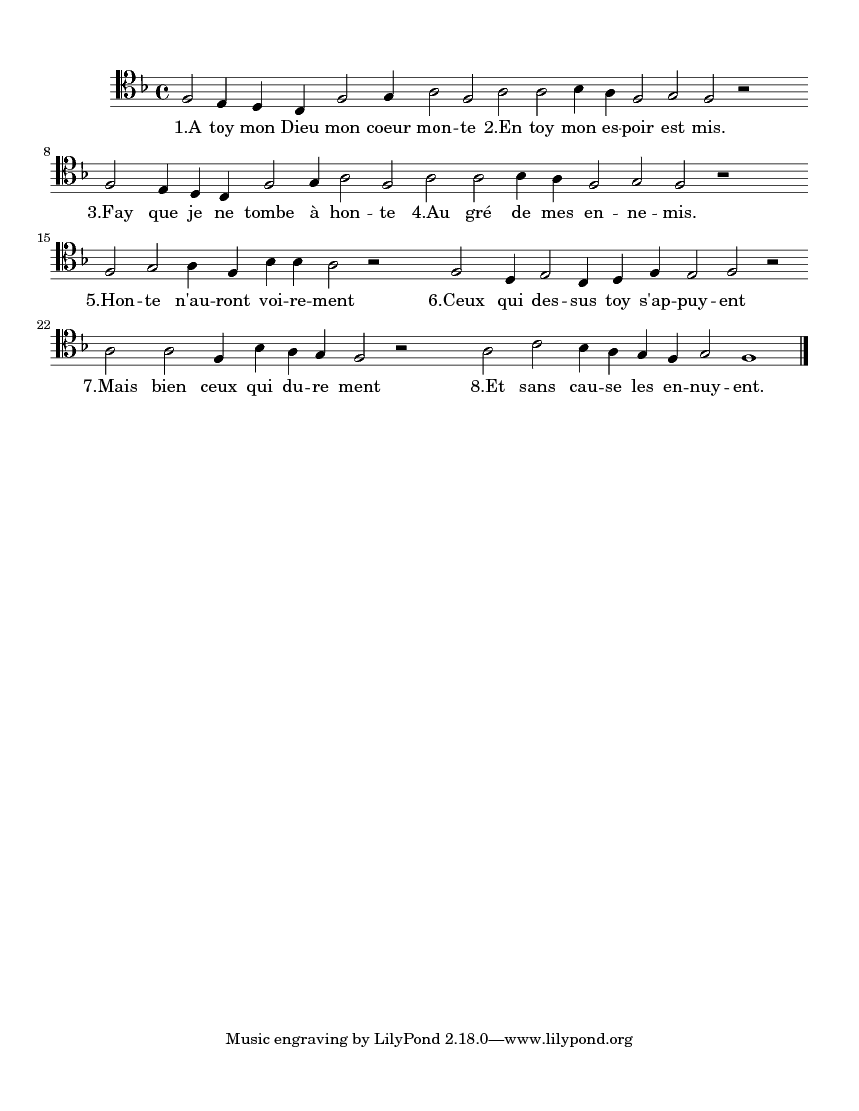 1.A toy mon Dieu mon coeur mon-te 2.En toy mon es-poir est mis.

8
3.Fay que je ne tombe à hon-te 4.Au gré de mes en-ne-mis.

15
5.Hon-te n'au-ront voi-re-ment 6.Ceux qui des-sus toy s'ap-puy-ent

22
7.Mais bien ceux qui du-re ment 8.Et sans cau-se les en-nuy-ent.

Music engraving by LilyPond 2.18.0—www.lilypond.org